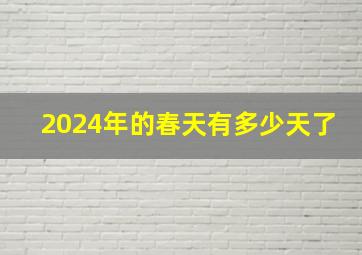 2024年的春天有多少天了